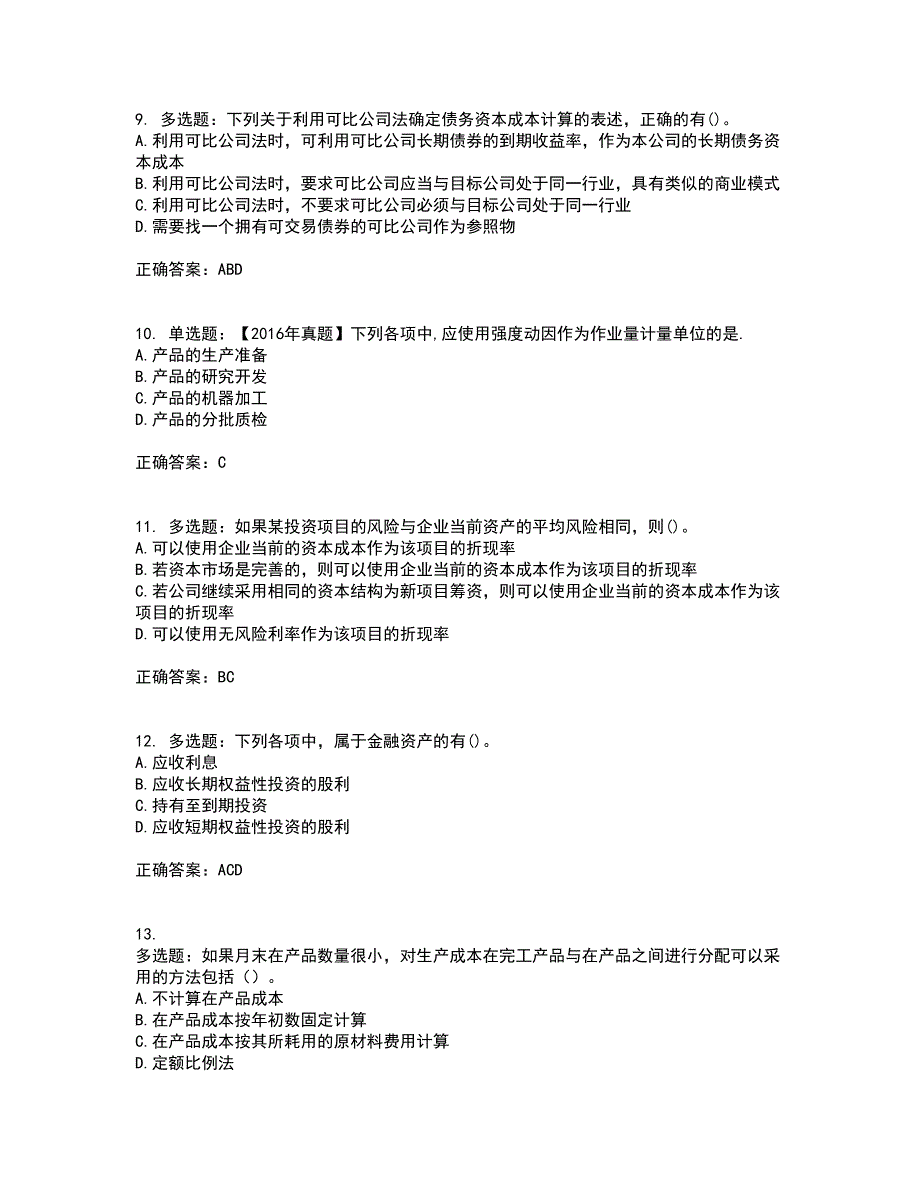 9. 多选题：下列关于利用可比公司法确定债务资本成本计算的表述，正确的有()。
A. 利用可比公司法时，可利用可比公司长期债券的到期收益率，作为本公司的长期债务资本成本
B. 利用可比公司法时，要求可比公司应当与目标公司处于同一行业，具有类似的商业模式
C. 利用可比公司法时，不要求可比公司必须与目标公司处于同一行业
D. 需要找一个拥有可交易债券的可比公司作为参照物

正确答案：ABD

10. 单选题：【2016年真题】下列各项中,应使用强度动因作为作业量计量单位的是.
A. 产品的生产准备
B. 产品的研究开发
C. 产品的机器加工
D. 产品的分批质检

正确答案：C

11. 多选题：如果某投资项目的风险与企业当前资产的平均风险相同，则()。
A. 可以使用企业当前的资本成本作为该项目的折现率
B. 若资本市场是完善的，则可以使用企业当前的资本成本作为该项目的折现率
C. 若公司继续采用相同的资本结构为新项目筹资，则可以使用企业当前的资本成本作为该项目的折现率
D. 可以使用无风险利率作为该项目的折现率

正确答案：BC

12. 多选题：下列各项中，属于金融资产的有()。
A. 应收利息
B. 应收长期权益性投资的股利
C. 持有至到期投资
D. 应收短期权益性投资的股利

正确答案：ACD

13.
多选题：如果月末在产品数量很小，对生产成本在完工产品与在产品之间进行分配可以采用的方法包括（）。
A. 不计算在产品成本
B. 在产品成本按年初数固定计算
C. 在产品成本按其所耗用的原材料费用计算
D. 定额比例法